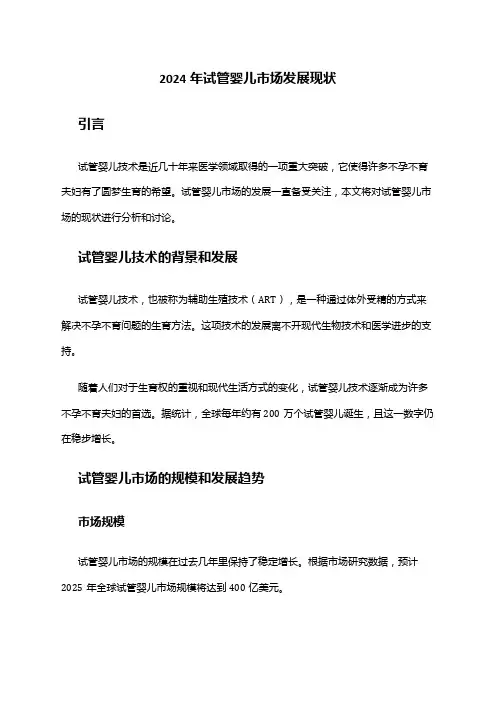 2024 年试管婴儿市场发展现状

引言

试管婴儿技术是近几十年来医学领域取得的一项重大突破，它使得许多不孕不育夫妇有了圆梦生育的希望。试管婴儿市场的发展一直备受关注，本文将对试管婴儿市场的现状进行分析和讨论。

试管婴儿技术的背景和发展

试管婴儿技术，也被称为辅助生殖技术（ART），是一种通过体外受精的方式来解决不孕不育问题的生育方法。这项技术的发展离不开现代生物技术和医学进步的支持。

随着人们对于生育权的重视和现代生活方式的变化，试管婴儿技术逐渐成为许多不孕不育夫妇的首选。据统计，全球每年约有 200 万个试管婴儿诞生，且这一数字仍在稳步增长。

试管婴儿市场的规模和发展趋势

市场规模

试管婴儿市场的规模在过去几年里保持了稳定增长。根据市场研究数据，预计 2025 年全球试管婴儿市场规模将达到 400 亿美元。